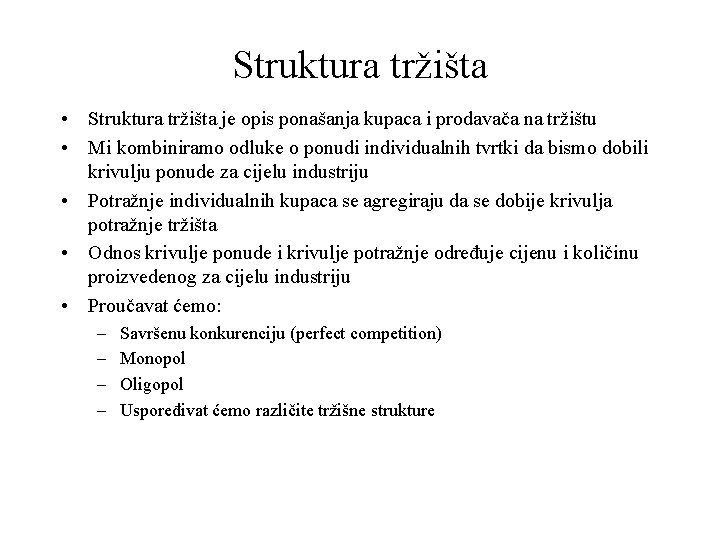 Struktura tržišta

• Struktura tržišta je opis ponašanja kupaca i prodavača na tržištu
• Mi kombiniramo odluke o ponudi individualnih tvrtki da bismo dobili krivulju ponude za cijelu industriju
• Potražnje individualnih kupaca se agregiraju da se dobije krivulja potražnje tržišta
• Odnos krivulje ponude i krivulje potražnje određuje cijenu i količinu proizvedenog za cijelu industriju
• Proučavat ćemo:
– Savršenu konkurenciju (perfect competition)
– Monopol
– Oligopol
– Uspoređivat ćemo različite tržišne strukture